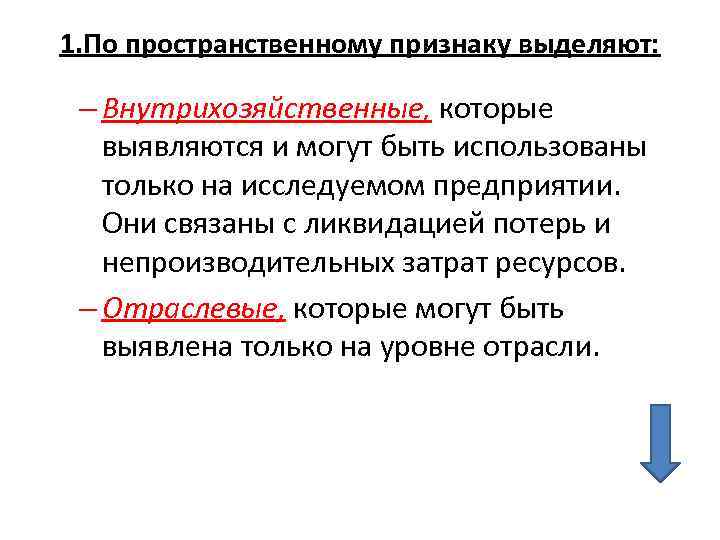 1.По пространственному признаку выделяют:

– Внутрихозяйственные, которые выявляются и могут быть использованы только на исследуемом предприятии. Они связаны с ликвидацией потерь и непроизводительных затрат ресурсов.

– Отраслевые, которые могут быть выявлена только на уровне отрасли.